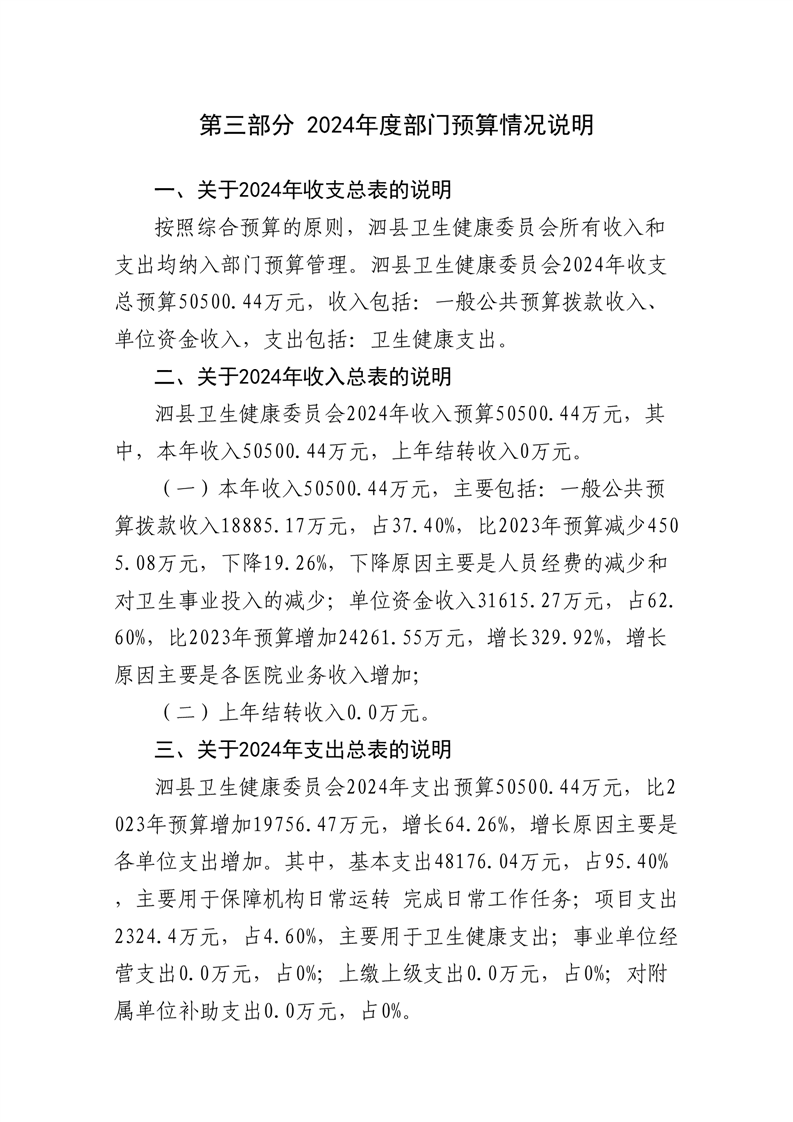 第三部分 2024年度部门预算情况说明

一、关于2024年收支总表的说明

按照综合预算的原则，泗县卫生健康委员会所有收入和支出均纳入部门预算管理。泗县卫生健康委员会2024年收支总预算50500.44万元，收入包括：一般公共预算拨款收入、单位资金收入，支出包括：卫生健康支出。

二、关于2024年收入总表的说明

泗县卫生健康委员会2024年收入预算50500.44万元，其中，本年收入50500.44万元，上年结转收入0万元。

（一）本年收入50500.44万元，主要包括：一般公共预算拨款收入18885.17万元，占37.40%，比2023年预算减少4505.08万元，下降19.26%，下降原因主要是人员经费的减少和对卫生事业投入的减少；单位资金收入31615.27万元，占62.60%，比2023年预算增加24261.55万元，增长329.92%，增长原因主要是各医院业务收入增加;

（二）上年结转收入0.0万元。

三、关于2024年支出总表的说明

泗县卫生健康委员会2024年支出预算50500.44万元，比2023年预算增加19756.47万元，增长64.26%，增长原因主要是各单位支出增加。其中，基本支出48176.04万元，占95.40%，主要用于保障机构日常运转 完成日常工作任务；项目支出2324.4万元，占4.60%，主要用于卫生健康支出；事业单位经营支出0.0万元，占0%；上缴上级支出0.0万元，占0%；对附属单位补助支出0.0万元，占0%。